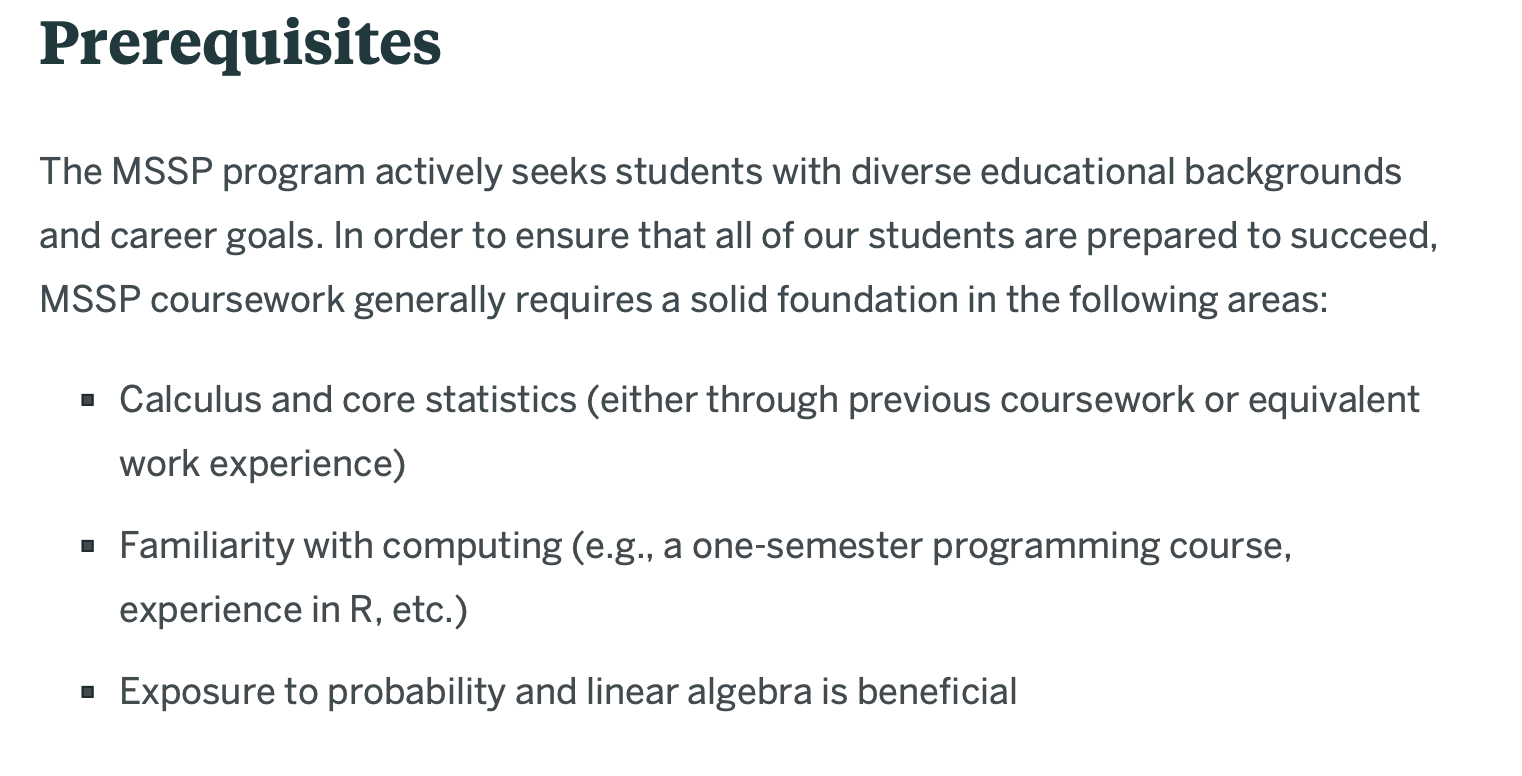 Prerequisites

The MSSP program actively seeks students with diverse educational backgrounds and career goals. In order to ensure that all of our students are prepared to succeed, MSSP coursework generally requires a solid foundation in the following areas:

- Calculus and core statistics (either through previous coursework or equivalent work experience)
- Familiarity with computing (e.g., a one-semester programming course, experience in R, etc.)
- Exposure to probability and linear algebra is beneficial